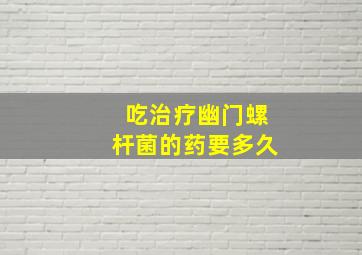 吃治疗幽门螺杆菌的药要多久